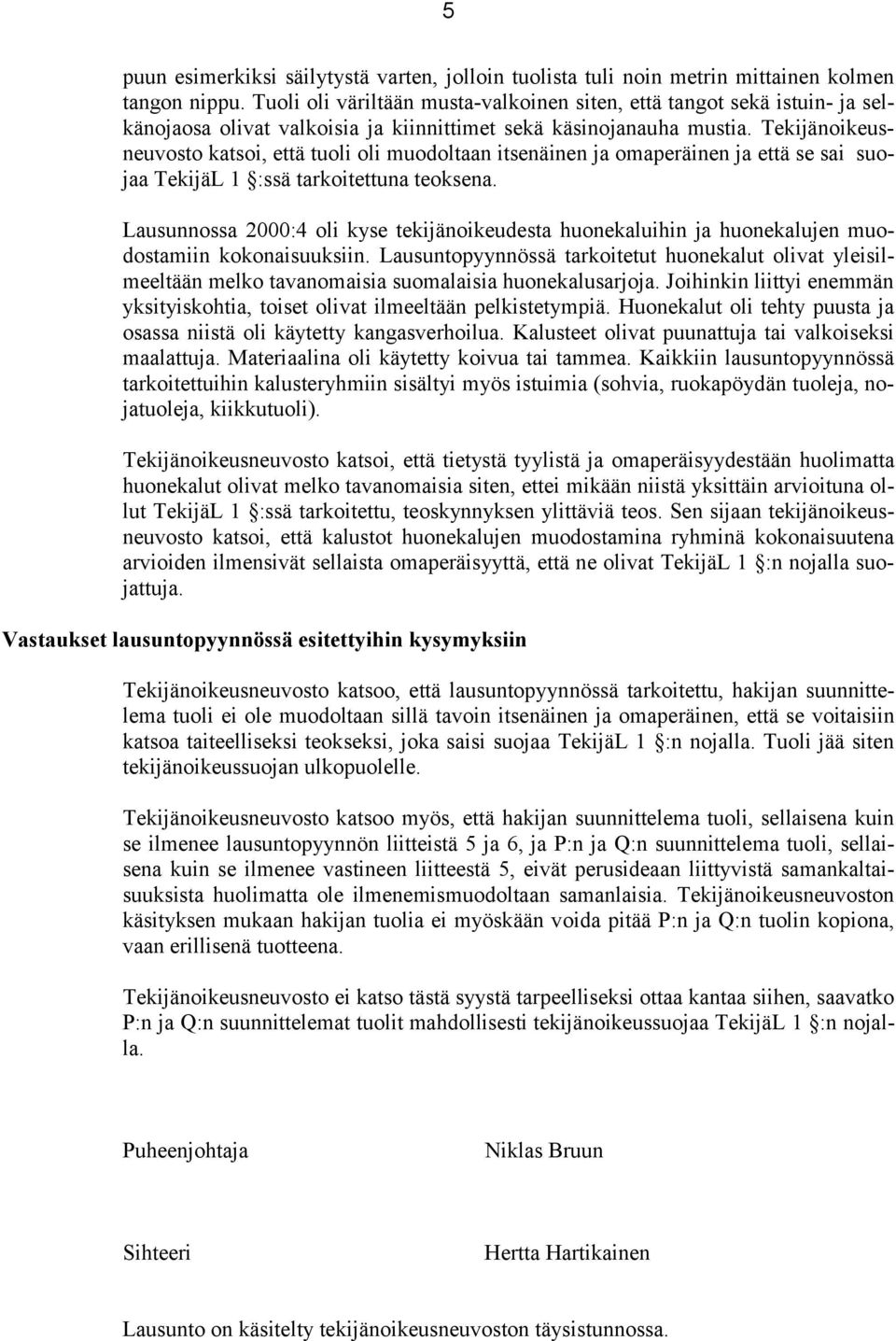 5

puun esimerkiksi säilytystä varten, jolloin tuolista tuli noin metrin mittainen kolmen tangon nippu. Tuoli oli väriltään musta-valkoinen siten, että tangot sekä istuin- ja selkänojaosa olivat valkoisia ja kiinnittimet sekä käsinojanauha mustia. Tekijänoikeusneuvosto katsoi, että tuoli oli muodoltaan itsenäinen ja omaperäinen ja että se sai suojaa TekijäL 1 §:ssä tarkoitettuna teoksena.

Lausunnossa 2000:4 oli kyse tekijänoikeudesta huonekaluihin ja huonekalujen muodostamiin kokonaisuuksiin. Lausuntopyynnössä tarkoitetut huonekalut olivat yleisilmeeltään melko tavanomaisia suomalaisia huonekalusarjoja. Joihinkin liittyi enemmän yksityiskohtia, toiset olivat ilmeeltään pelkistetympiä. Huonekalut oli tehty puusta ja osassa niistä oli käytetty kangasverhoilua. Kalusteet olivat puunattuja tai valkoiseksi maalattuja. Materiaalina oli käytetty koivua tai tammea. Kaikkiin lausuntopyynnössä tarkoitettuihin kalusteryhmiin sisältyi myös istuimia (sohvia, ruokapöydän tuoleja, nojatuoleja, kiikkutuoli).

Tekijänoikeusneuvosto katsoi, että tietystä tyylistä ja omaperäisyydestään huolimatta huonekalut olivat melko tavanomaisia siten, ettei mikään niistä yksittäin arvioituna ollut TekijäL 1 §:ssä tarkoitettu, teoskynnyksen ylittäviä teos. Sen sijaan tekijänoikeusneuvosto katsoi, että kalustot huonekalujen muodostamina ryhminä kokonaisuutena arvioiden ilmensivät sellaista omaperäisyyttä, että ne olivat TekijäL 1 §:n nojalla suojattuja.

Vastaukset lausuntopyynnössä esitettyihin kysymyksiin

Tekijänoikeusneuvosto katsoo, että lausuntopyynnössä tarkoitettu, hakijan suunnittelema tuoli ei ole muodoltaan sillä tavoin itsenäinen ja omaperäinen, että se voitaisiin katsoa taiteelliseksi teokseksi, joka saisi suojaa TekijäL 1 §:n nojalla. Tuoli jää siten tekijänoikeussuojan ulkopuolelle.

Tekijänoikeusneuvosto katsoo myös, että hakijan suunnittelema tuoli, sellaisena kuin se ilmenee lausuntopyynnön liitteistä 5 ja 6, ja P:n ja Q:n suunnittelema tuoli, sellaisena kuin se ilmenee vastineen liitteestä 5, eivät perusideaan liittyvistä samankaltaisuuksista huolimatta ole ilmenemismuodoltaan samanlaisia. Tekijänoikeusneuvoston käsityksen mukaan hakijan tuolia ei myöskään voida pitää P:n ja Q:n tuolin kopiona, vaan erillisenä tuotteena.

Tekijänoikeusneuvosto ei katso tästä syystä tarpeelliseksi ottaa kantaa siihen, saavatko P:n ja Q:n suunnittelemat tuolit mahdollisesti tekijänoikeussuojaa TekijäL 1 §:n nojalla.

Puheenjohtaja Niklas Bruun

Sihteeri Hertta Hartikainen

Lausunto on käsitelty tekijänoikeusneuvoston täysistunnossa.